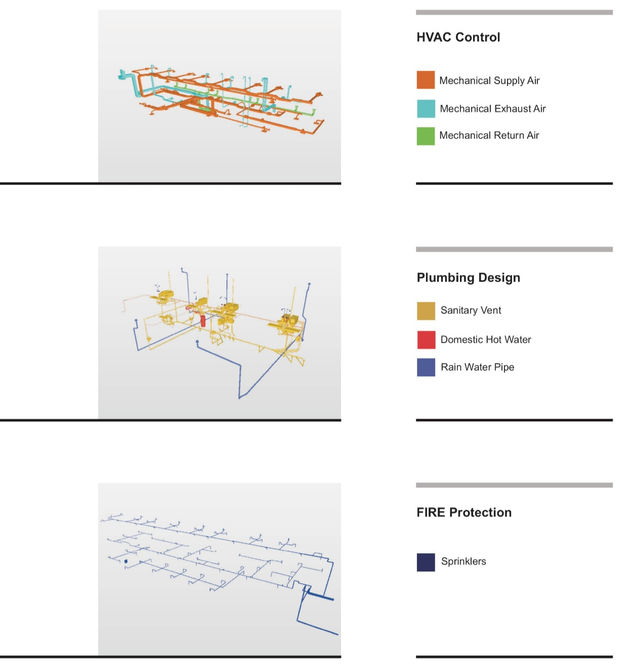 HVAC Control

Mechanical Supply Air

Mechanical Exhaust Air

Mechanical Return Air

Plumbing Design

Sanitary Vent

Domestic Hot Water

Rain Water Pipe

FIRE Protection

Sprinklers